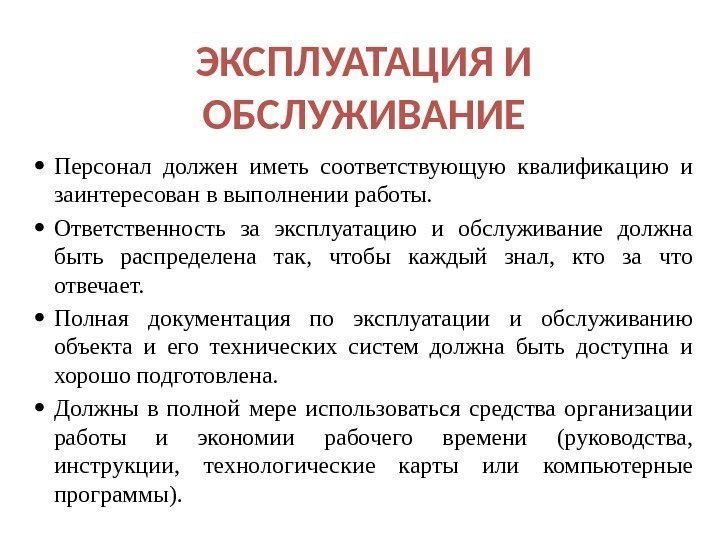 ЭКСПЛУАТАЦИЯ И ОБСЛУЖИВАНИЕ

• Персонал должен иметь соответствующую квалификацию и заинтересован в выполнении работы.

• Ответственность за эксплуатацию и обслуживание должна быть распределена так, чтобы каждый знал, кто за что отвечает.

• Полная документация по эксплуатации и обслуживанию объекта и его технических систем должна быть доступна и хорошо подготовлена.

• Должны в полной мере использоваться средства организации работы и экономии рабочего времени (руководства, инструкции, технологические карты или компьютерные программы).